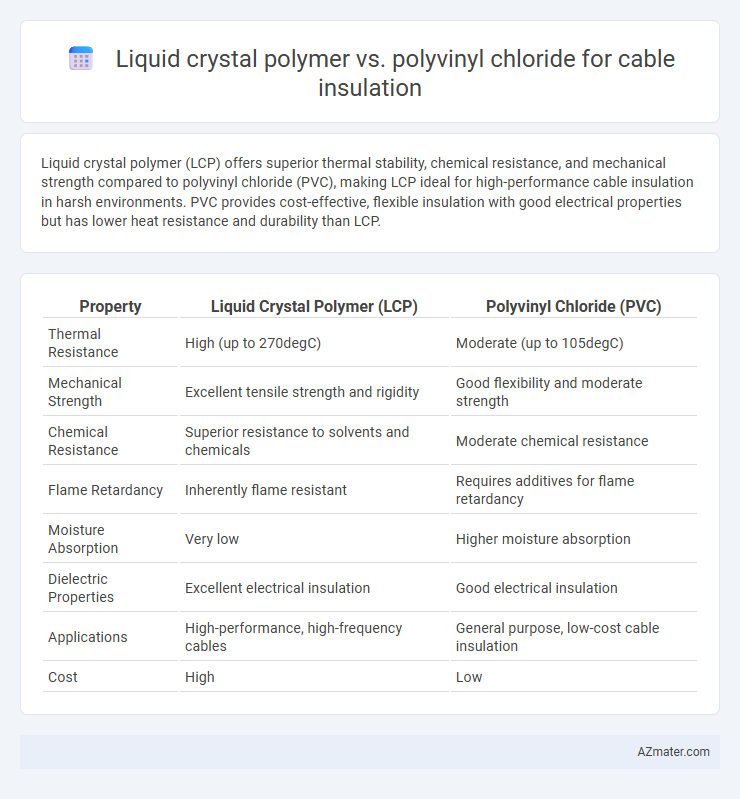 Liquid crystal polymer vs. polyvinyl chloride for cable insulation

Liquid crystal polymer (LCP) offers superior thermal stability, chemical resistance, and mechanical strength compared to polyvinyl chloride (PVC), making LCP ideal for high-performance cable insulation in harsh environments. PVC provides cost-effective, flexible insulation with good electrical properties but has lower heat resistance and durability than LCP.

| Property | Liquid Crystal Polymer (LCP) | Polyvinyl Chloride (PVC) |
|---|---|---|
| Thermal Resistance | High (up to 270degC) | Moderate (up to 105degC) |
| Mechanical Strength | Excellent tensile strength and rigidity | Good flexibility and moderate strength |
| Chemical Resistance | Superior resistance to solvents and chemicals | Moderate chemical resistance |
| Flame Retardancy | Inherently flame resistant | Requires additives for flame retardancy |
| Moisture Absorption | Very low | Higher moisture absorption |
| Dielectric Properties | Excellent electrical insulation | Good electrical insulation |
| Applications | High-performance, high-frequency cables | General purpose, low-cost cable insulation |
| Cost | High | Low |

AZmater.com